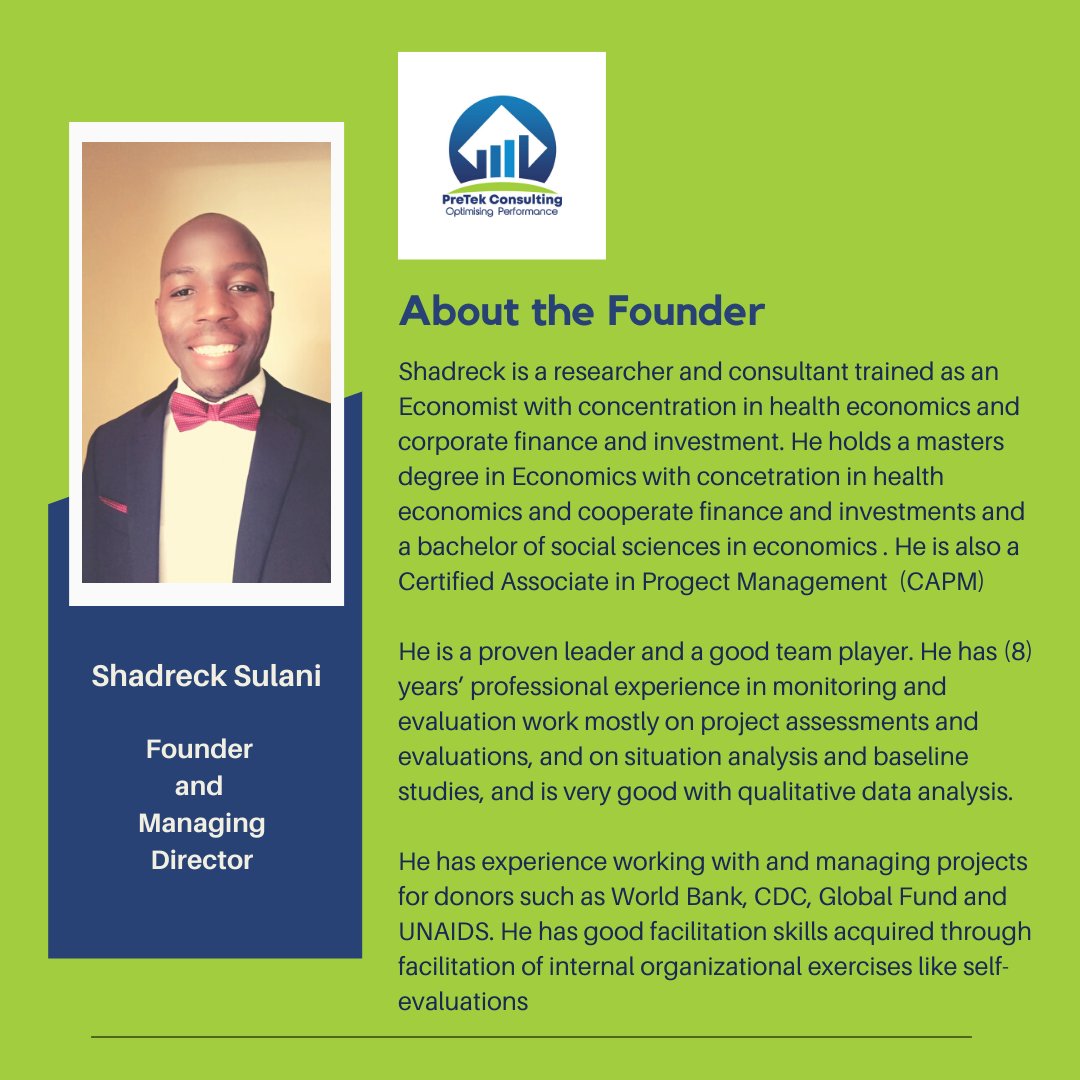 PreTek Consulting
Optimising Performance

About the Founder

Shadreck is a researcher and consultant trained as an Economist with concentration in health economics and corporate finance and investment. He holds a masters degree in Economics with concetration in health economics and cooperate finance and investments and a bachelor of social sciences in economics . He is also a Certified Associate in Progect Management (CAPM)

He is a proven leader and a good team player. He has (8) years' professional experience in monitoring and evaluation work mostly on project assessments and evaluations, and on situation analysis and baseline studies, and is very good with qualitative data analysis.

He has experience working with and managing projects for donors such as World Bank, CDC, Global Fund and UNAIDS. He has good facilitation skills acquired through facilitation of internal organizational exercises like self-evaluations

Shadreck Sulani

Founder and Managing Director